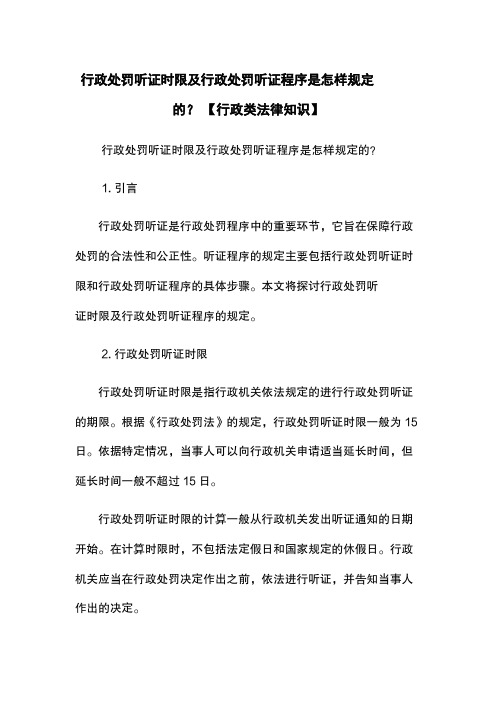 行政处罚听证时限及行政处罚听证程序是怎样规定的？【行政类法律知识】

行政处罚听证时限及行政处罚听证程序是怎样规定的?

1. 引言

行政处罚听证是行政处罚程序中的重要环节，它旨在保障行政处罚的合法性和公正性。听证程序的规定主要包括行政处罚听证时限和行政处罚听证程序的具体步骤。本文将探讨行政处罚听证时限及行政处罚听证程序的规定。

2. 行政处罚听证时限

行政处罚听证时限是指行政机关依法规定的进行行政处罚听证的期限。根据《行政处罚法》的规定，行政处罚听证时限一般为 15 日。依据特定情况，当事人可以向行政机关申请适当延长时间，但延长时间一般不超过 15 日。

行政处罚听证时限的计算一般从行政机关发出听证通知的日期开始。在计算时限时，不包括法定假日和国家规定的休假日。行政机关应当在行政处罚决定作出之前，依法进行听证，并告知当事人作出的决定。